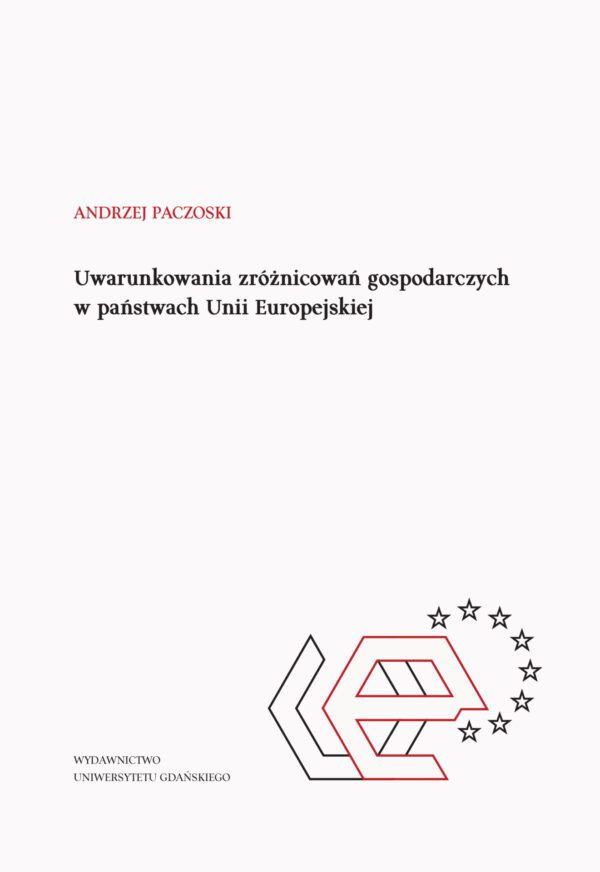 ANDRZEJ PACZOSKI

Uwarunkowania zróżnicowań gospodarczych w państwach Unii Europejskiej

WYDAWNICTWO
UNIWERSYTETU GDAŃSKIEGO